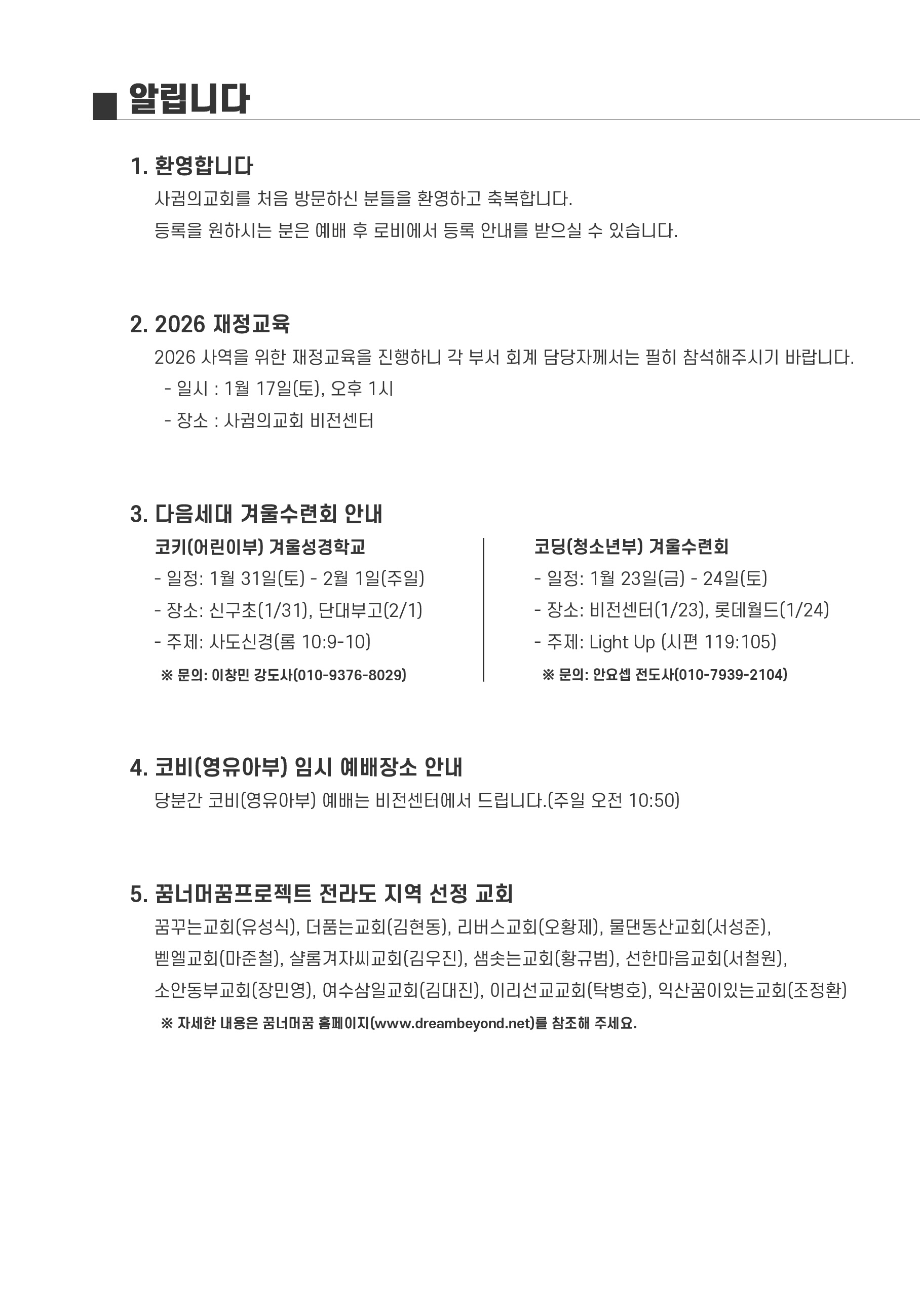 ■ 알립니다

1. 환영합니다

사귐의교회를 처음 방문하신 분들을 환영하고 축복합니다.

등록을 원하시는 분은 예배 후 로비에서 등록 안내를 받으실 수 있습니다.

2. 2026 재정교육

2026 사역을 위한 재정교육을 진행하니 각 부서 회계 담당자께서는 필히 참석해주시기 바랍니다.

- 일시 : 1월 17일(토), 오후 1시
- 장소 : 사귐의교회 비전센터

3. 다음세대 겨울수련회 안내

코키(어린이부) 겨울성경학교

- 일정: 1월 31일(토) - 2월 1일(주일)
- 장소: 신구초(1/31), 단대부고(2/1)
- 주제: 사도신경(롬 10:9-10)

※ 문의: 이창민 강도사(010-9376-8029)

코딩(청소년부) 겨울수련회

- 일정: 1월 23일(금) - 24일(토)
- 장소: 비전센터(1/23), 롯데월드(1/24)
- 주제: Light Up (시편 119:105)

※ 문의: 안요셉 전도사(010-7939-2104)

4. 코비(영유아부) 임시 예배장소 안내

당분간 코비(영유아부) 예배는 비전센터에서 드립니다.(주일 오전 10:50)

5. 꿈너머꿈프로젝트 전라도 지역 선정 교회

꿈꾸는교회(유성식), 더품는교회(김현동), 리버스교회(오황제), 물댄동산교회(서성준), 벧엘교회(마준철), 샬롬겨자씨교회(김우진), 샘솟는교회(황규범), 선한마음교회(서철원), 소안동부교회(장민영), 여수삼일교회(김대진), 이리선교교회(탁병호), 익산꿈이있는교회(조정환)

※ 자세한 내용은 꿈너머꿈 홈페이지(www.dreambeyond.net)를 참조해 주세요.